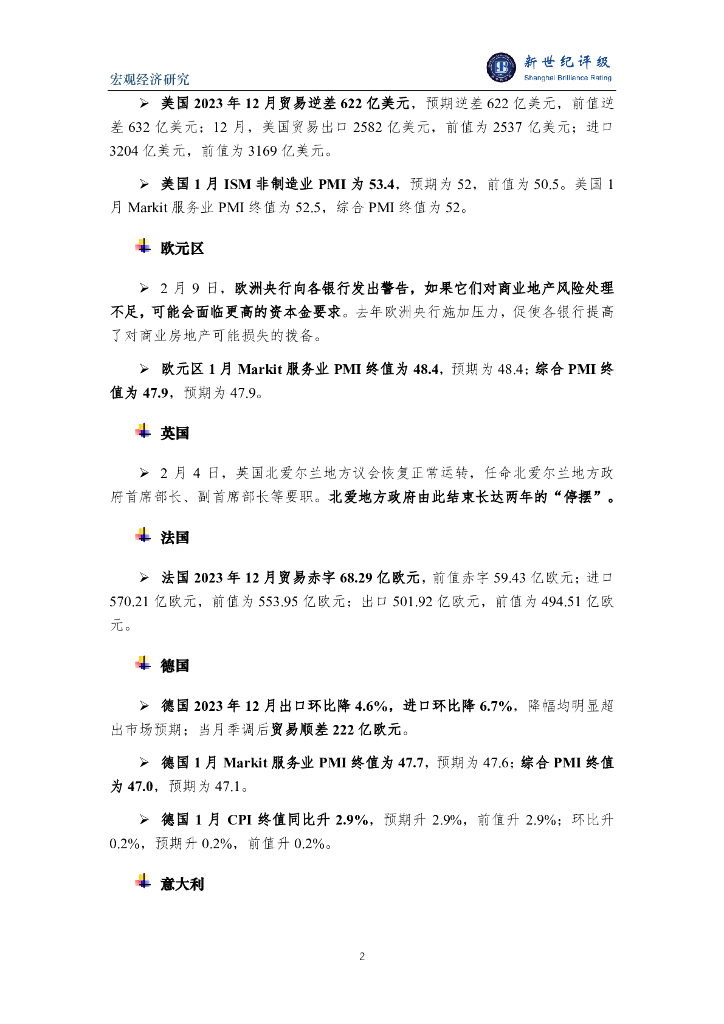 宏观经济研究

新世纪评级
Shanghai Brilliance Rating

➢ 美国 2023 年 12 月贸易逆差 622 亿美元，预期逆差 622 亿美元，前值逆差 632 亿美元；12 月，美国贸易出口 2582 亿美元，前值为 2537 亿美元；进口 3204 亿美元，前值为 3169 亿美元。

➢ 美国 1 月 ISM 非制造业 PMI 为 53.4，预期为 52，前值为 50.5。美国 1 月 Markit 服务业 PMI 终值为 52.5，综合 PMI 终值为 52。

欧元区

➢ 2 月 9 日，欧洲央行向各银行发出警告，如果它们对商业地产风险处理不足，可能会面临更高的资本金要求。去年欧洲央行施加压力，促使各银行提高了对商业房地产可能损失的拨备。

➢ 欧元区 1 月 Markit 服务业 PMI 终值为 48.4，预期为 48.4；综合 PMI 终值为 47.9，预期为 47.9。

英国

➢ 2 月 4 日，英国北爱尔兰地方议会恢复正常运转，任命北爱尔兰地方政府首席部长、副首席部长等要职。北爱地方政府由此结束长达两年的“停摆”。

法国

➢ 法国 2023 年 12 月贸易赤字 68.29 亿欧元，前值赤字 59.43 亿欧元；进口 570.21 亿欧元，前值为 553.95 亿欧元；出口 501.92 亿欧元，前值为 494.51 亿欧元。

德国

➢ 德国 2023 年 12 月出口环比降 4.6%，进口环比降 6.7%，降幅均明显超出市场预期；当月季调后贸易顺差 222 亿欧元。

➢ 德国 1 月 Markit 服务业 PMI 终值为 47.7，预期为 47.6；综合 PMI 终值为 47.0，预期为 47.1。

➢ 德国 1 月 CPI 终值同比升 2.9%，预期升 2.9%，前值升 2.9%；环比升 0.2%，预期升 0.2%，前值升 0.2%。

意大利

2